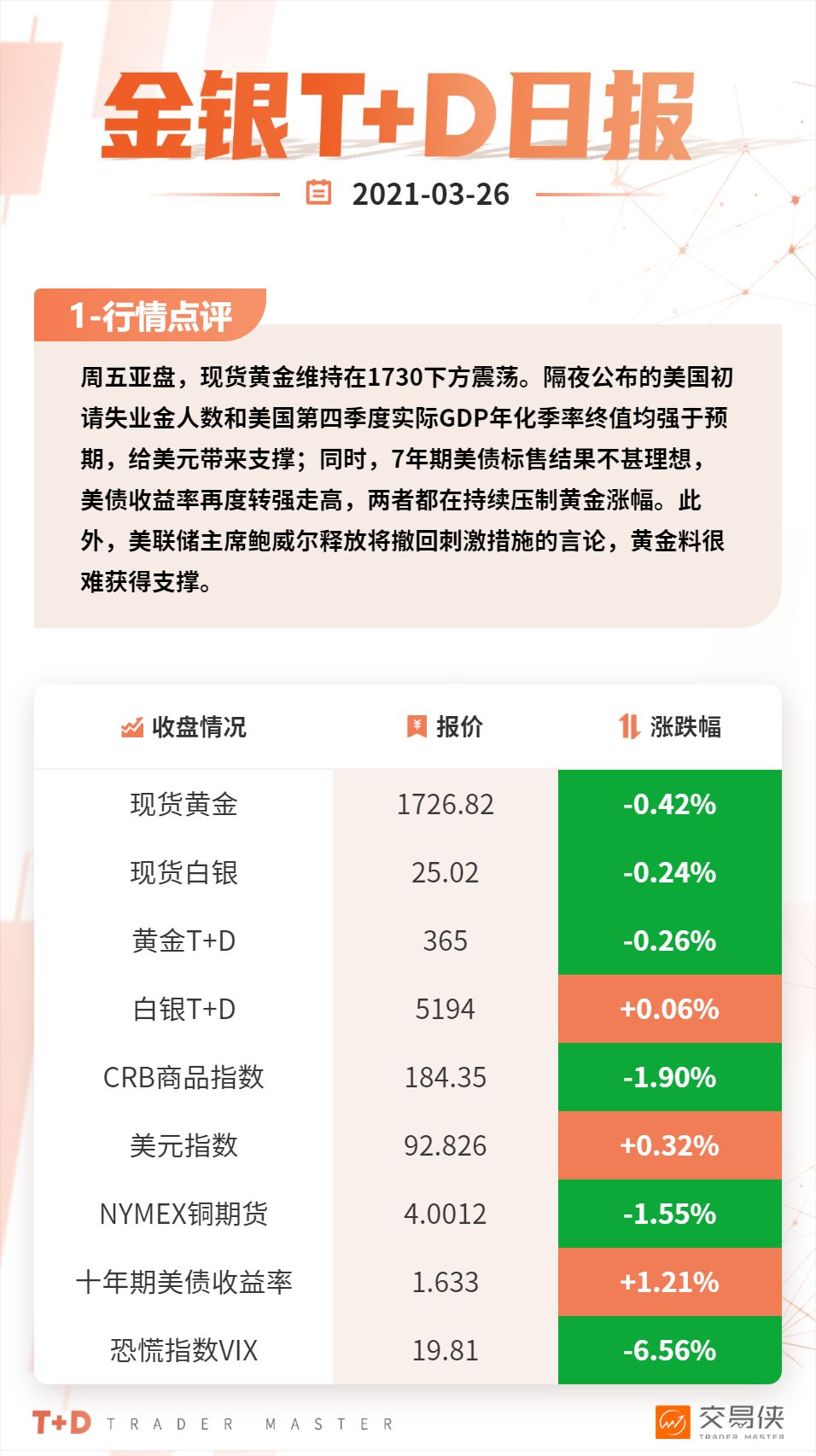 金银T+D日报

2021-03-26

1-行情点评

周五亚盘，现货黄金维持在1730下方震荡。隔夜公布的美国初请失业金人数和美国第四季度实际GDP年化季率终值均强于预期，给美元带来支撑；同时，7年期美债标售结果不甚理想，美债收益率再度转强走高，两者都在持续压制黄金涨幅。此外，美联储主席鲍威尔释放将撤回刺激措施的言论，黄金料很难获得支撑。

| 收盘情况 | 报价 | 涨跌幅 |
|---|---|---|
| 现货黄金 | 1726.82 | -0.42% |
| 现货白银 | 25.02 | -0.24% |
| 黄金T+D | 365 | -0.26% |
| 白银T+D | 5194 | +0.06% |
| CRB商品指数 | 184.35 | -1.90% |
| 美元指数 | 92.826 | +0.32% |
| NYMEX铜期货 | 4.0012 | -1.55% |
| 十年期美债收益率 | 1.633 | +1.21% |
| 恐慌指数VIX | 19.81 | -6.56% |

T+D TRADER MASTER

交易侠 TRADER MASTER